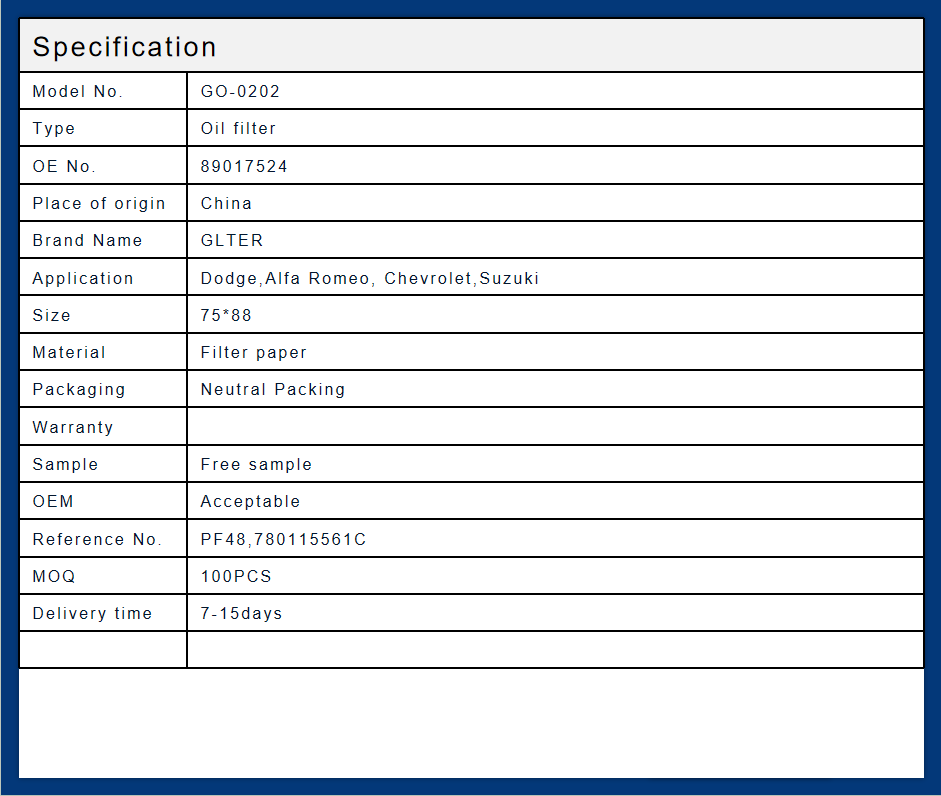 Specification

| Model No. | GO-0202 |
|---|---|
| Type | Oil filter |
| OE No. | 89017524 |
| Place of origin | China |
| Brand Name | GLTER |
| Application | Dodge,Alfa Romeo, Chevrolet,Suzuki |
| Size | 75*88 |
| Material | Filter paper |
| Packaging | Neutral Packing |
| Warranty | |
| Sample | Free sample |
| OEM | Acceptable |
| Reference No. | PF48,780115561C |
| MOQ | 100PCS |
| Delivery time | 7-15days |
| | |